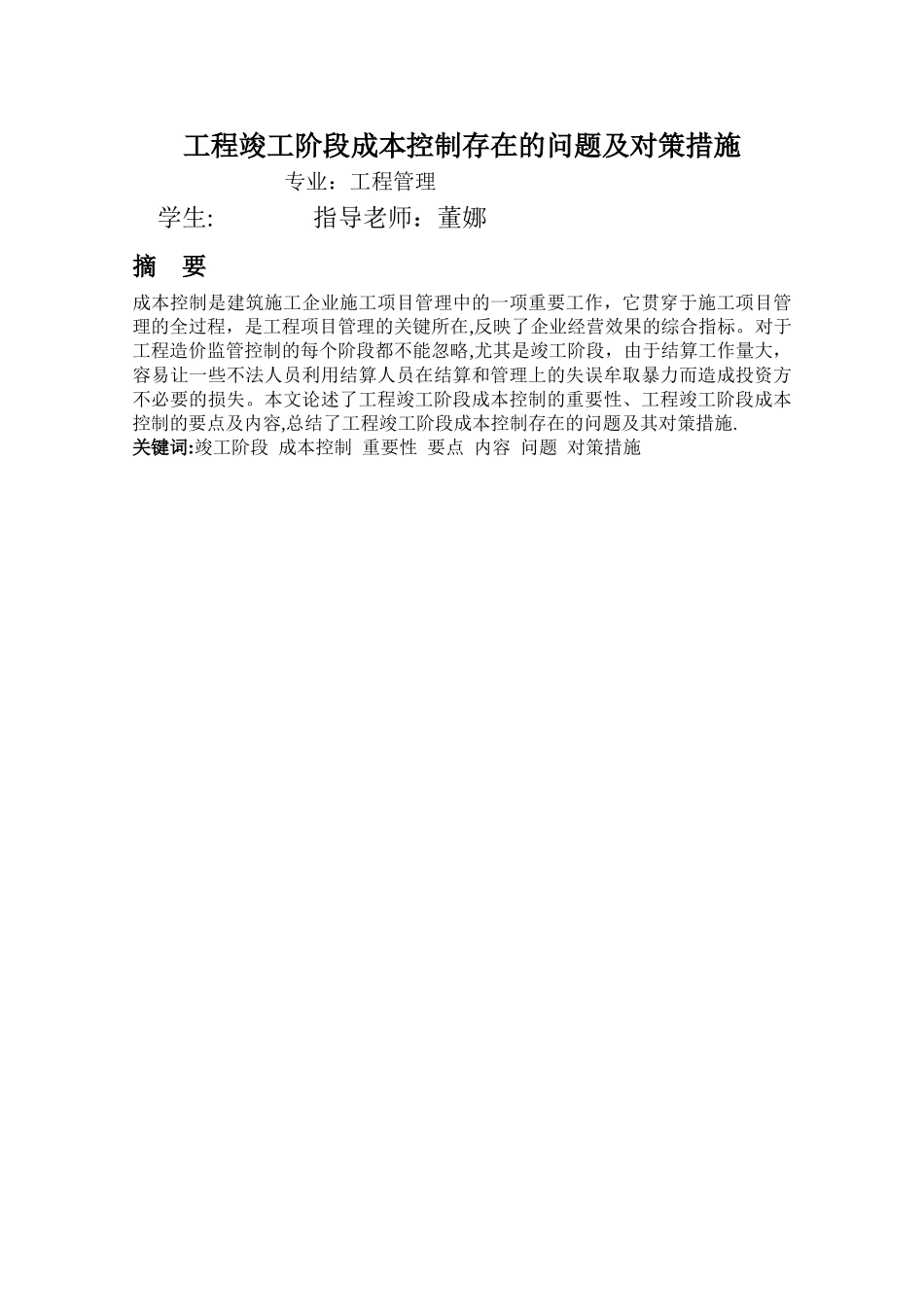 工程竣工阶段成本控制存在的问题及对策措施

专业：工程管理

学生:　　　　指导老师：董娜

摘　要

成本控制是建筑施工企业施工项目管理中的一项重要工作，它贯穿于施工项目管理的全过程，是工程项目管理的关键所在,反映了企业经营效果的综合指标。对于工程造价监管控制的每个阶段都不能忽略,尤其是竣工阶段，由于结算工作量大，容易让一些不法人员利用结算人员在结算和管理上的失误牟取暴力而造成投资方不必要的损失。本文论述了工程竣工阶段成本控制的重要性、工程竣工阶段成本控制的要点及内容,总结了工程竣工阶段成本控制存在的问题及其对策措施.

关键词:竣工阶段 成本控制 重要性 要点 内容 问题 对策措施